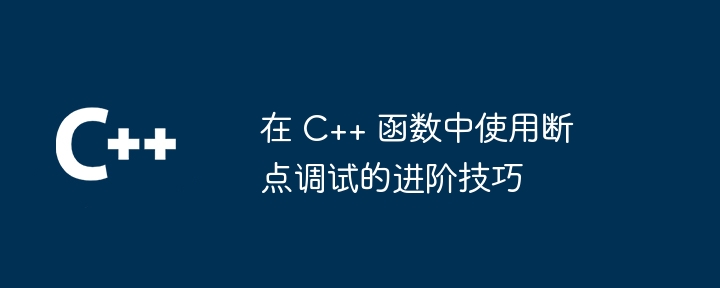 C++

在 C++ 函数中使用断点调试的进阶技巧